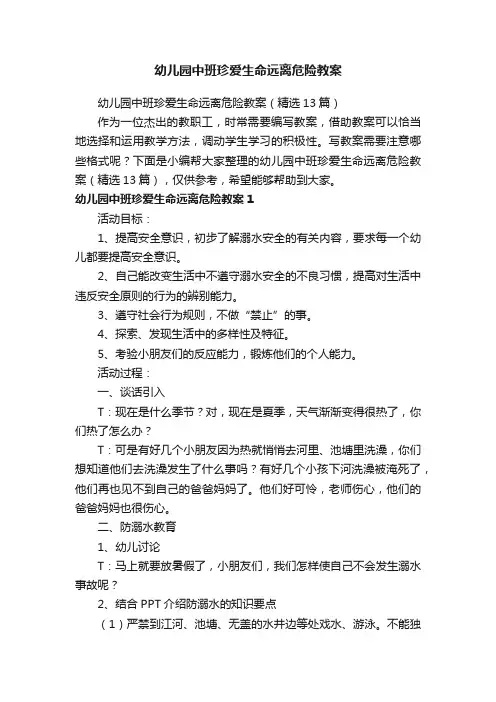 幼儿园中班珍爱生命远离危险教案

幼儿园中班珍爱生命远离危险教案（精选13篇）

作为一位杰出的教职工，时常需要编写教案，借助教案可以恰当地选择和运用教学方法，调动学生学习的积极性。写教案需要注意哪些格式呢？下面是小编帮大家整理的幼儿园中班珍爱生命远离危险教案（精选13篇），仅供参考，希望能够帮助到大家。

幼儿园中班珍爱生命远离危险教案1

活动目标：

1、提高安全意识，初步了解溺水安全的有关内容，要求每一个幼儿都要提高安全意识。

2、自己能改变生活中不遵守溺水安全的不良习惯，提高对生活中违反安全原则的行为的辨别能力。

3、遵守社会行为规则，不做“禁止”的事。

4、探索、发现生活中的多样性及特征。

5、考验小朋友们的反应能力，锻炼他们的个人能力。

活动过程：

一、谈话引入

T：现在是什么季节？对，现在是夏季，天气渐渐变得很热了，你们热了怎么办？

T：可是有好几个小朋友因为热就悄悄去河里、池塘里洗澡，你们想知道他们去洗澡发生了什么事吗？有好几个小孩下河洗澡被淹死了，他们再也见不到自己的爸爸妈妈了。他们好可怜，老师伤心，他们的爸爸妈妈也很伤心。

二、防溺水教育

1、幼儿讨论

T：马上就要放暑假了，小朋友们，我们怎样使自己不会发生溺水事故呢？

2、结合PPT介绍防溺水的知识要点

（1）严禁到江河、池塘、无盖的水井边等处戏水、游泳。不能独